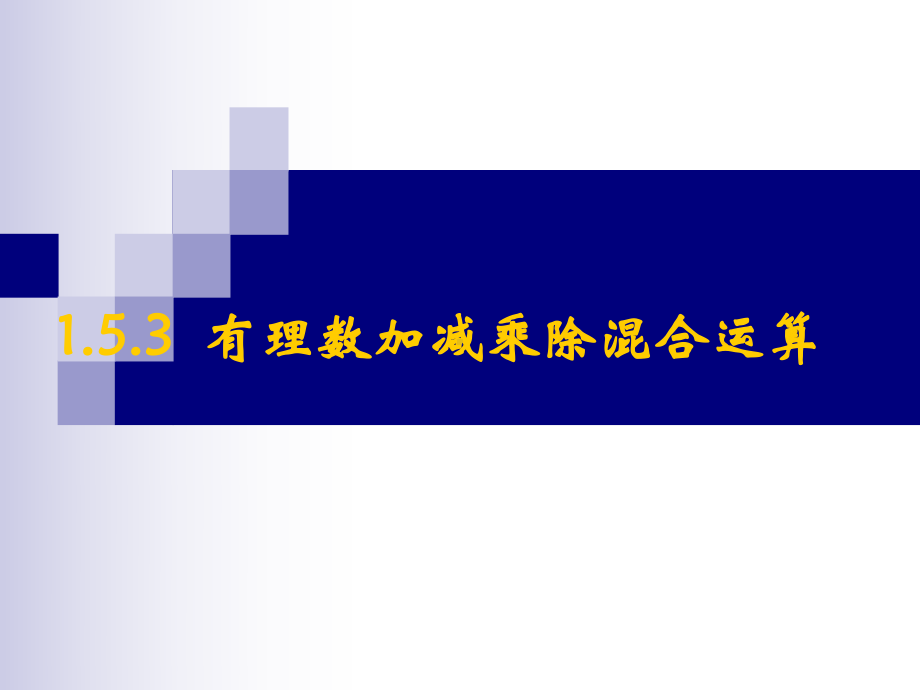 1.5.3 有理数加减乘除混合运算